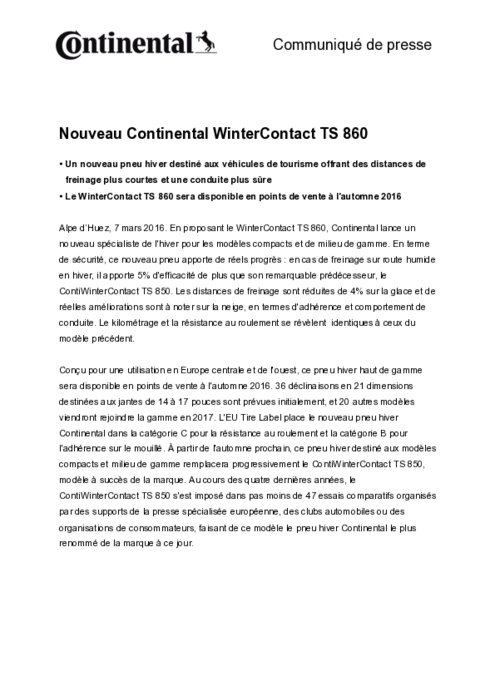 Continental

Communiqué de presse

Nouveau Continental WinterContact TS 860

• Un nouveau pneu hiver destiné aux véhicules de tourisme offrant des distances de freinage plus courtes et une conduite plus sûre
• Le WinterContact TS 860 sera disponible en points de vente à l'automne 2016

Alpe d'Huez, 7 mars 2016. En proposant le WinterContact TS 860, Continental lance un nouveau spécialiste de l'hiver pour les modèles compacts et de milieu de gamme. En terme de sécurité, ce nouveau pneu apporte de réels progrès : en cas de freinage sur route humide en hiver, il apporte 5% d'efficacité de plus que son remarquable prédécesseur, le ContiWinterContact TS 850. Les distances de freinage sont réduites de 4% sur la glace et de réelles améliorations sont à noter sur la neige, en termes d'adhérence et comportement de conduite. Le kilométrage et la résistance au roulement se révèlent identiques à ceux du modèle précédent.

Conçu pour une utilisation en Europe centrale et de l'ouest, ce pneu hiver haut de gamme sera disponible en points de vente à l'automne 2016. 36 déclinaisons en 21 dimensions destinées aux jantes de 14 à 17 pouces sont prévues initialement, et 20 autres modèles viendront rejoindre la gamme en 2017. L'EU Tire Label place le nouveau pneu hiver Continental dans la catégorie C pour la résistance au roulement et la catégorie B pour l'adhérence sur le mouillé. À partir de l'automne prochain, ce pneu hiver destiné aux modèles compacts et milieu de gamme remplacera progressivement le ContiWinterContact TS 850, modèle à succès de la marque. Au cours des quatre dernières années, le ContiWinterContact TS 850 s'est imposé dans pas moins de 47 essais comparatifs organisés par des supports de la presse spécialisée européenne, des clubs automobiles ou des organisations de consommateurs, faisant de ce modèle le pneu hiver Continental le plus renommé de la marque à ce jour.